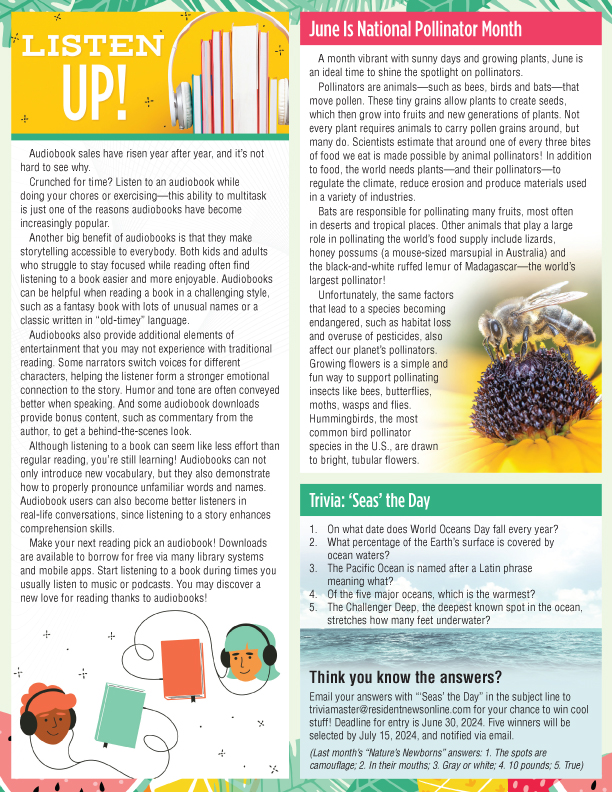 LISTEN UP!

Audiobook sales have risen year after year, and it's not hard to see why.

Crunched for time? Listen to an audiobook while doing your chores or exercising—this ability to multitask is just one of the reasons audiobooks have become increasingly popular.

Another big benefit of audiobooks is that they make storytelling accessible to everybody. Both kids and adults who struggle to stay focused while reading often find listening to a book easier and more enjoyable. Audiobooks can be helpful when reading a book in a challenging style, such as a fantasy book with lots of unusual names or a classic written in "old-timey" language.

Audiobooks also provide additional elements of entertainment that you may not experience with traditional reading. Some narrators switch voices for different characters, helping the listener form a stronger emotional connection to the story. Humor and tone are often conveyed better when speaking. And some audiobook downloads provide bonus content, such as commentary from the author, to get a behind-the-scenes look.

Although listening to a book can seem like less effort than regular reading, you're still learning! Audiobooks can not only introduce new vocabulary, but they also demonstrate how to properly pronounce unfamiliar words and names. Audiobook users can also become better listeners in real-life conversations, since listening to a story enhances comprehension skills.

Make your next reading pick an audiobook! Downloads are available to borrow for free via many library systems and mobile apps. Start listening to a book during times you usually listen to music or podcasts. You may discover a new love for reading thanks to audiobooks!

June Is National Pollinator Month

A month vibrant with sunny days and growing plants, June is an ideal time to shine the spotlight on pollinators.

Pollinators are animals—such as bees, birds and bats—that move pollen. These tiny grains allow plants to create seeds, which then grow into fruits and new generations of plants. Not every plant requires animals to carry pollen grains around, but many do. Scientists estimate that around one of every three bites of food we eat is made possible by animal pollinators! In addition to food, the world needs plants—and their pollinators—to regulate the climate, reduce erosion and produce materials used in a variety of industries.

Bats are responsible for pollinating many fruits, most often in deserts and tropical places. Other animals that play a large role in pollinating the world's food supply include lizards, honey possums (a mouse-sized marsupial in Australia) and the black-and-white ruffed lemur of Madagascar—the world's largest pollinator!

Unfortunately, the same factors that lead to a species becoming endangered, such as habitat loss and overuse of pesticides, also affect our planet's pollinators. Growing flowers is a simple and fun way to support pollinating insects like bees, butterflies, moths, wasps and flies. Hummingbirds, the most common bird pollinator species in the U.S., are drawn to bright, tubular flowers.

Trivia: 'Seas' the Day

1. On what date does World Oceans Day fall every year?
2. What percentage of the Earth's surface is covered by ocean waters?
3. The Pacific Ocean is named after a Latin phrase meaning what?
4. Of the five major oceans, which is the warmest?
5. The Challenger Deep, the deepest known spot in the ocean, stretches how many feet underwater?

Think you know the answers?

Email your answers with "'Seas' the Day" in the subject line to triviamaster@residentnewsonline.com for your chance to win cool stuff! Deadline for entry is June 30, 2024. Five winners will be selected by July 15, 2024, and notified via email.

(Last month's "Nature's Newborns" answers: 1. The spots are camouflage; 2. In their mouths; 3. Gray or white; 4. 10 pounds; 5. True)